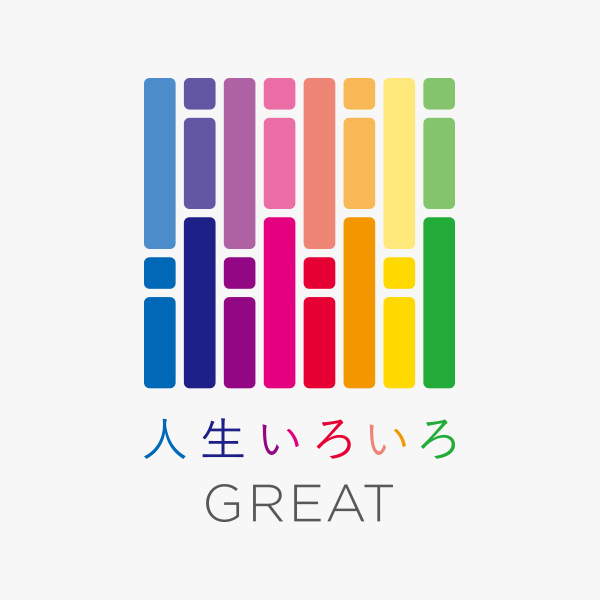 人生いろいろ
GREAT